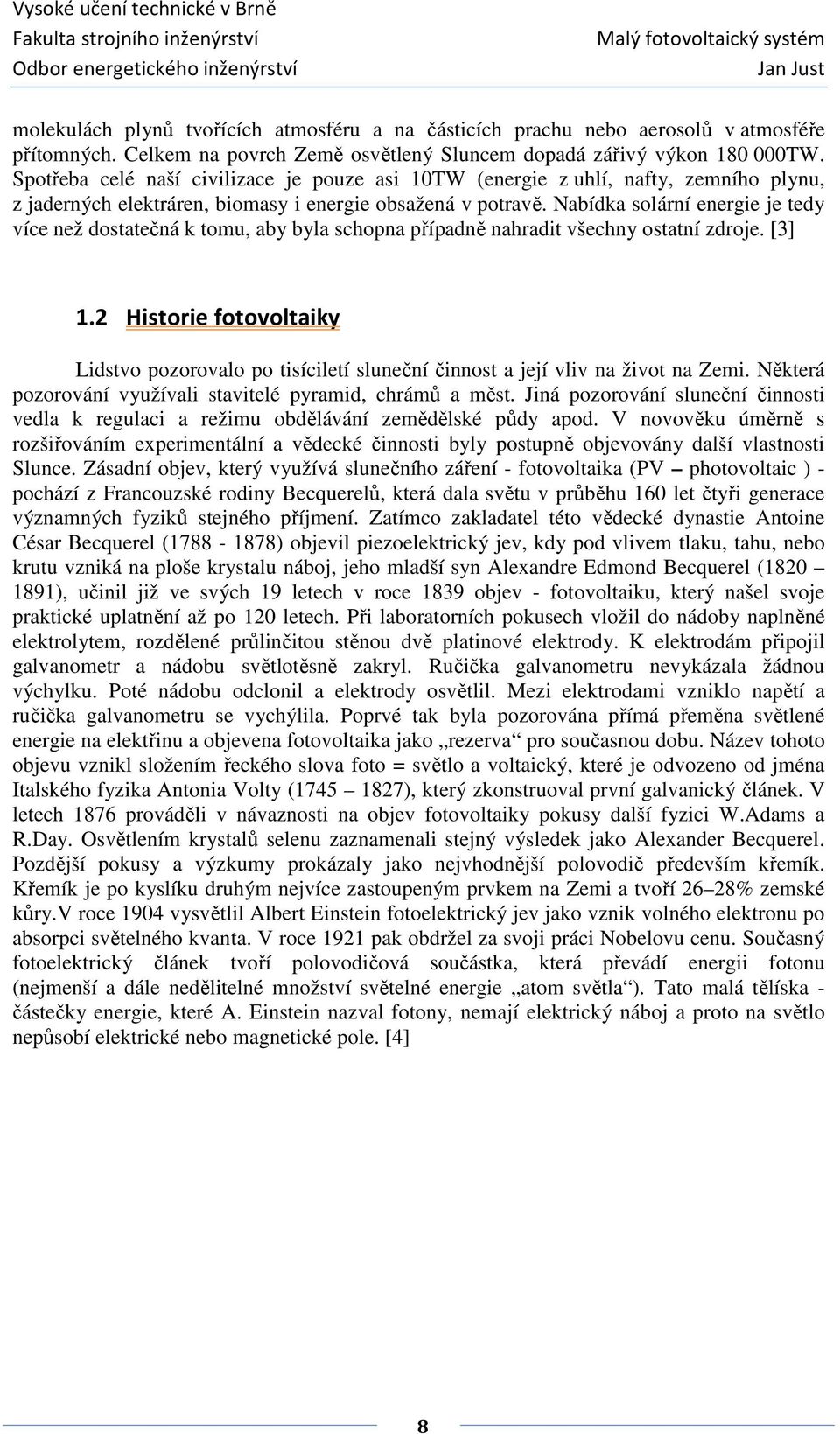 Vysoké učení technické v Brně
Fakulta strojního inženýrství
Odbor energetického inženýrství

Malý fotovoltaický systém
Jan Just

molekulách plynů tvořících atmosféru a na částicích prachu nebo aerosolů v atmosféře přítomných. Celkem na povrch Země osvětlený Sluncem dopadá zářivý výkon 180 000TW. Spotřeba celé naší civilizace je pouze asi 10TW (energie z uhlí, nafty, zemního plynu, z jaderných elektráren, biomasy i energie obsažená v potravě. Nabídka solární energie je tedy více než dostatečná k tomu, aby byla schopna případně nahradit všechny ostatní zdroje. [3]

1.2 Historie fotovoltaiky

Lidstvo pozorovalo po tisíciletí sluneční činnost a její vliv na život na Zemi. Některá pozorování využívali stavitelé pyramid, chrámů a měst. Jiná pozorování sluneční činnosti vedla k regulaci a režimu obdělávání zemědělské půdy apod. V novověku úměrně s rozšiřováním experimentální a vědecké činnosti byly postupně objevovány další vlastnosti Slunce. Zásadní objev, který využívá slunečního záření - fotovoltaika (PV – photovoltaic ) - pochází z Francouzské rodiny Becquerelů, která dala světu v průběhu 160 let čtyři generace významných fyziků stejného příjmení. Zatímco zakladatel této vědecké dynastie Antoine César Becquerel (1788 - 1878) objevil piezoelektrický jev, kdy pod vlivem tlaku, tahu, nebo krutu vzniká na ploše krystalu náboj, jeho mladší syn Alexandre Edmond Becquerel (1820 – 1891), učinil již ve svých 19 letech v roce 1839 objev - fotovoltaiku, který našel svoje praktické uplatnění až po 120 letech. Při laboratorních pokusech vložil do nádoby naplněné elektrolytem, rozdělené průlinčitou stěnou dvě platinové elektrody. K elektrodám připojil galvanometr a nádobu světlotěsně zakryl. Ručička galvanometru nevykázala žádnou výchylku. Poté nádobu odclonil a elektrody osvětlil. Mezi elektrodami vzniklo napětí a ručička galvanometru se vychýlila. Poprvé tak byla pozorována přímá přeměna světlené energie na elektřinu a objevena fotovoltaika jako „rezerva“ pro současnou dobu. Název tohoto objevu vznikl složením řeckého slova foto = světlo a voltaický, které je odvozeno od jména Italského fyzika Antonia Volty (1745 – 1827), který zkonstruoval první galvanický článek. V letech 1876 prováděli v návaznosti na objev fotovoltaiky pokusy další fyzici W.Adams a R.Day. Osvětlením krystalů selenu zaznamenali stejný výsledek jako Alexander Becquerel. Pozdější pokusy a výzkumy prokázaly jako nejvhodnější polovodič především křemík. Křemík je po kyslíku druhým nejvíce zastoupeným prvkem na Zemi a tvoří 26–28% zemské kůry.V roce 1904 vysvětlil Albert Einstein fotoelektrický jev jako vznik volného elektronu po absorpci světelného kvanta. V roce 1921 pak obdržel za svoji práci Nobelovu cenu. Současný fotoelektrický článek tvoří polovodičová součástka, která převádí energii fotonu (nejmenší a dále nedělitelné množství světelné energie „atom světla“). Tato malá tělíska - částečky energie, které A. Einstein nazval fotony, nemají elektrický náboj a proto na světlo nepůsobí elektrické nebo magnetické pole. [4]

8